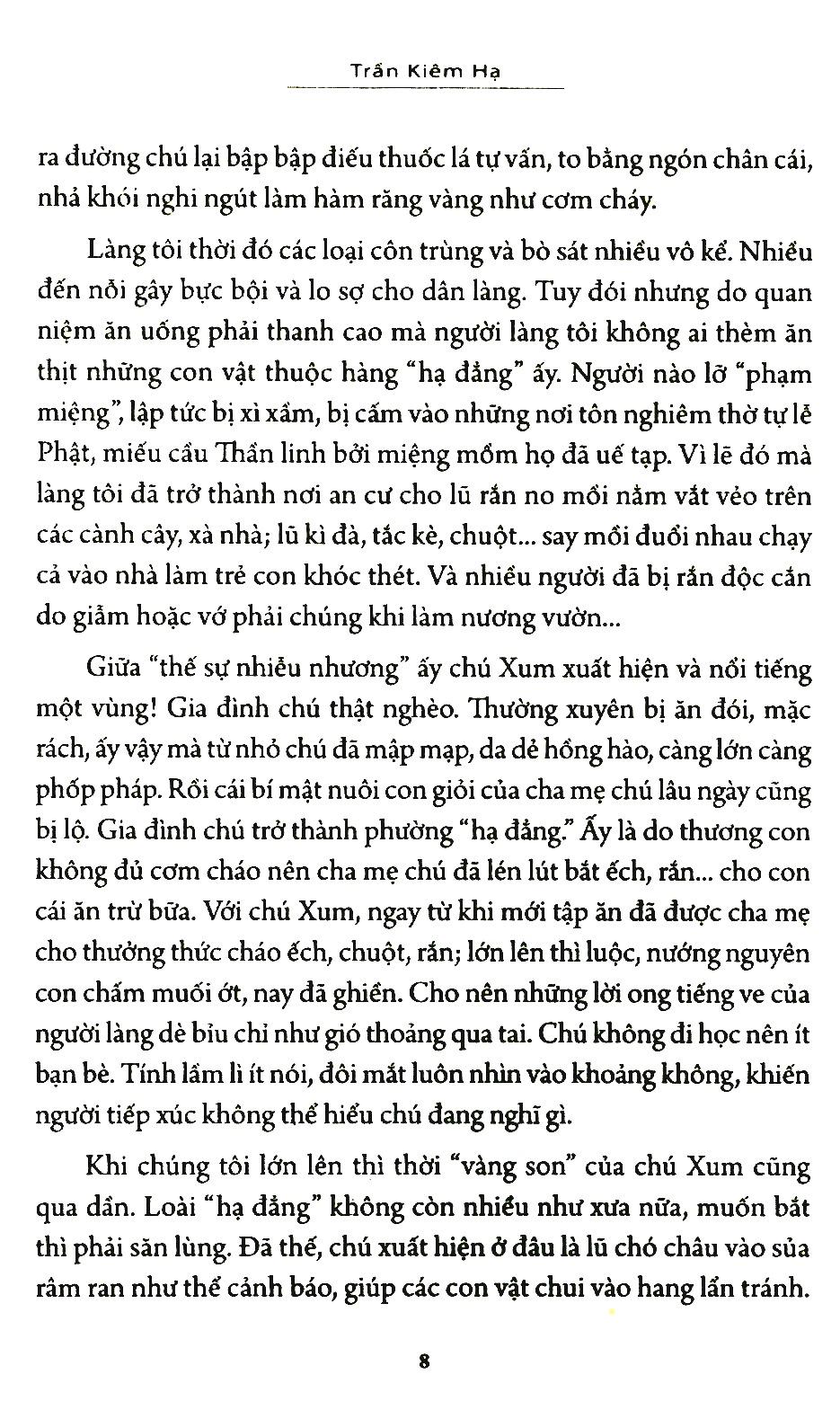 Trần Kiêm Hạ

ra đường chú lại bập bập điếu thuốc lá tự vấn, to bằng ngón chân cái, nhả khói nghi ngút làm hàm răng vàng như cơm cháy.

Làng tôi thời đó các loại côn trùng và bò sát nhiều vô kể. Nhiều đến nỗi gây bực bội và lo sợ cho dân làng. Tuy đói nhưng do quan niệm ăn uống phải thanh cao mà người làng tôi không ai thèm ăn thịt những con vật thuộc hàng "hạ đẳng" ấy. Người nào lỡ "phạm miệng", lập tức bị xì xầm, bị cấm vào những nơi tôn nghiêm thờ tự lễ Phật, miếu cầu Thần linh bởi miệng mồm họ đã uế tạp. Vì lẽ đó mà làng tôi đã trở thành nơi an cư cho lũ rắn no mồi nằm vắt vẻo trên các cành cây, xà nhà; lũ kì đà, tắc kè, chuột... say mồi đuổi nhau chạy cả vào nhà làm trẻ con khóc thét. Và nhiều người đã bị rắn độc cắn do giẫm hoặc vớ phải chúng khi làm nương vườn...

Giữa "thế sự nhiễu nhương" ấy chú Xum xuất hiện và nổi tiếng một vùng! Gia đình chú thật nghèo. Thường xuyên bị ăn đói, mặc rách, ấy vậy mà từ nhỏ chú đã mập mạp, da dẻ hồng hào, càng lớn càng phốp pháp. Rồi cái bí mật nuôi con giỏi của cha mẹ chú lâu ngày cũng bị lộ. Gia đình chú trở thành phường "hạ đẳng." Ấy là do thương con không đủ cơm cháo nên cha mẹ chú đã lén lút bắt ếch, rắn... cho con cái ăn trừ bữa. Với chú Xum, ngay từ khi mới tập ăn đã được cha mẹ cho thưởng thức cháo ếch, chuột, rắn; lớn lên thì luộc, nướng nguyên con chấm muối ớt, nay đã ghiền. Cho nên những lời ong tiếng ve của người làng dè bỉu chỉ như gió thoảng qua tai. Chú không đi học nên ít bạn bè. Tính lầm lì ít nói, đôi mắt luôn nhìn vào khoảng không, khiến người tiếp xúc không thể hiểu chú đang nghĩ gì.

Khi chúng tôi lớn lên thì thời "vàng son" của chú Xum cũng qua dần. Loài "hạ đẳng" không còn nhiều như xưa nữa, muốn bắt thì phải săn lùng. Đã thế, chú xuất hiện ở đâu là lũ chó châu vào sủa râm ran như thể cảnh báo, giúp các con vật chui vào hang lẩn tránh.

8